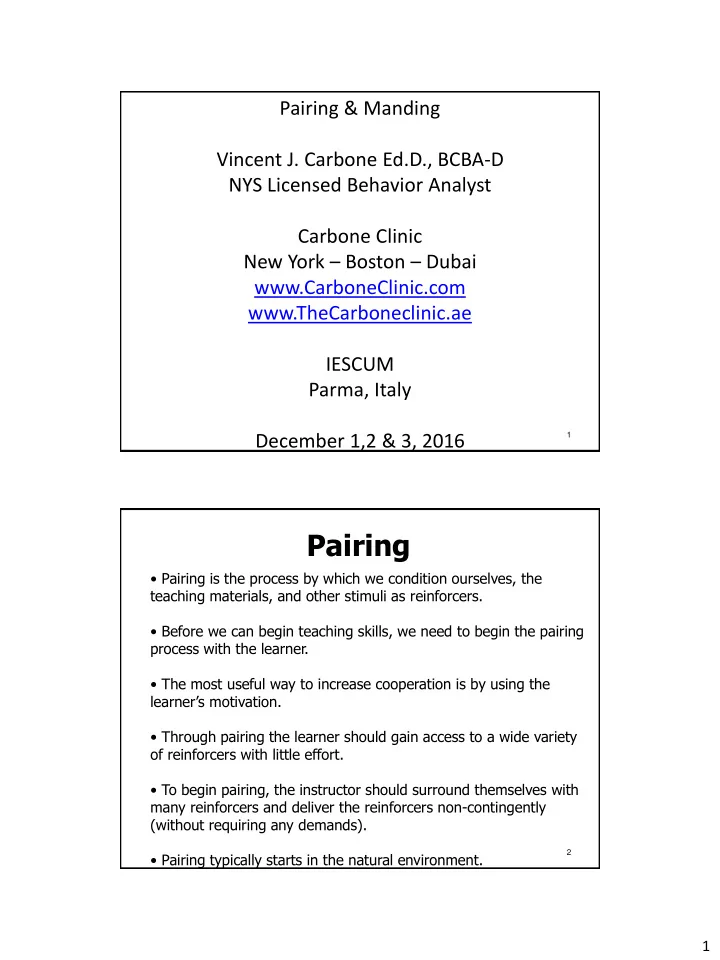 Pairing & Manding

Vincent J. Carbone Ed.D., BCBA-D
NYS Licensed Behavior Analyst

Carbone Clinic
New York – Boston – Dubai
www.CarboneClinic.com
www.TheCarboneclinic.ae

IESCUM
Parma, Italy

December 1,2 & 3, 2016

1

Pairing

• Pairing is the process by which we condition ourselves, the teaching materials, and other stimuli as reinforcers.

• Before we can begin teaching skills, we need to begin the pairing process with the learner.

• The most useful way to increase cooperation is by using the learner's motivation.

• Through pairing the learner should gain access to a wide variety of reinforcers with little effort.

• To begin pairing, the instructor should surround themselves with many reinforcers and deliver the reinforcers non-contingently (without requiring any demands).

• Pairing typically starts in the natural environment.

2

1